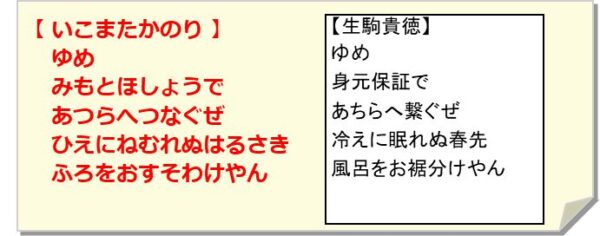 【 いこまたかのり 】
ゆめ
みもとほしょうで
あつらへつなぐぜ
ひえにねむれぬはるさき
ふろをおすそわけやん

【生駒貴徳】
ゆめ
身元保証で
あちらへ繋ぐぜ
冷えに眠れぬ春先
風呂をお裾分けやん